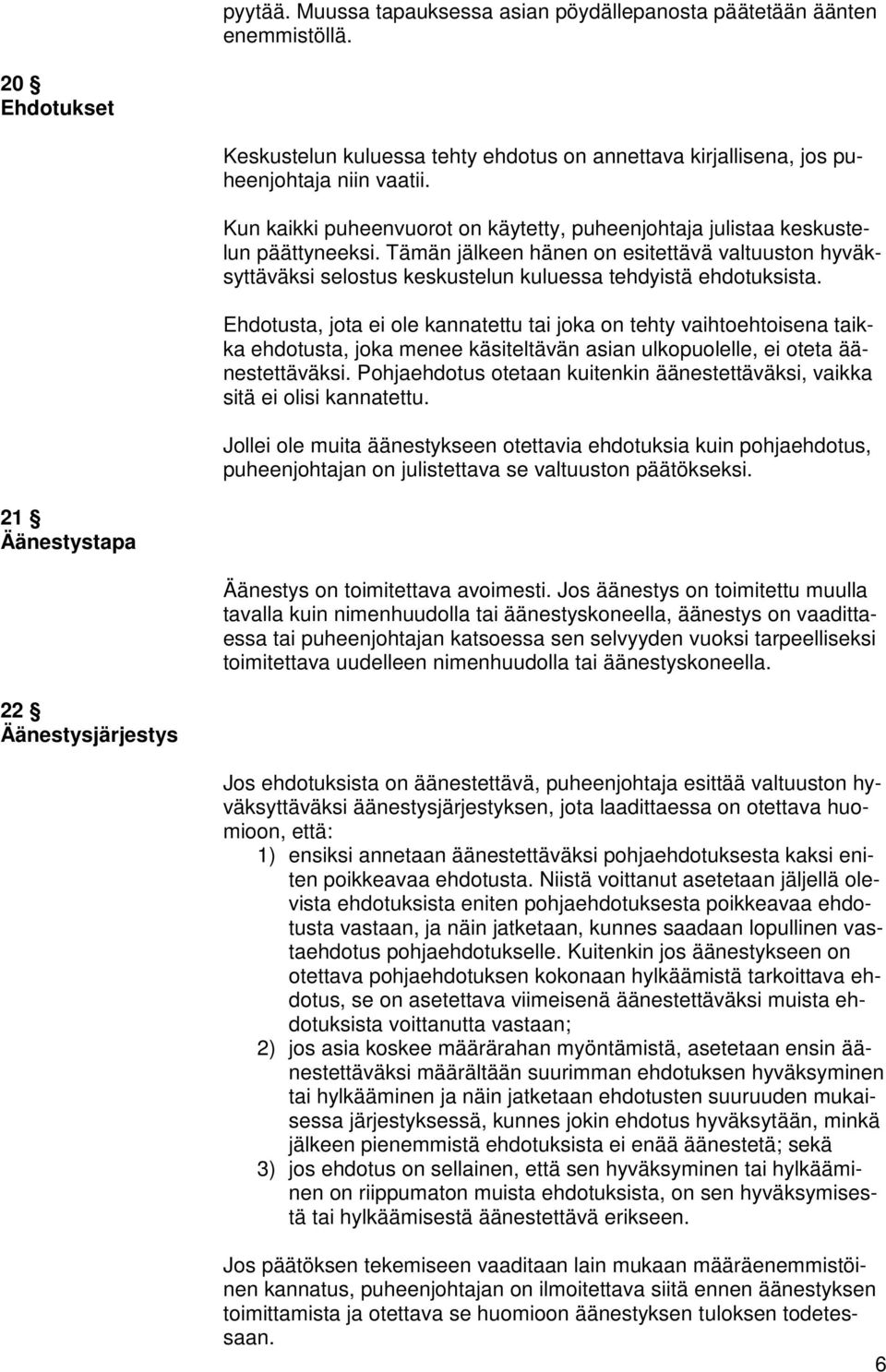 pyytää. Muussa tapauksessa asian pöydällepanosta päätetään äänten enemmistöllä.

20 §
Ehdotukset

Keskustelun kuluessa tehty ehdotus on annettava kirjallisena, jos puheenjohtaja niin vaatii.

Kun kaikki puheenvuorot on käytetty, puheenjohtaja julistaa keskustelun päättyneeksi. Tämän jälkeen hänen on esitettävä valtuuston hyväksyttäväksi selostus keskustelun kuluessa tehdyistä ehdotuksista.

Ehdotusta, jota ei ole kannatettu tai joka on tehty vaihtoehtoisena taikka ehdotusta, joka menee käsiteltävän asian ulkopuolelle, ei oteta äänestettäväksi. Pohjaehdotus otetaan kuitenkin äänestettäväksi, vaikka sitä ei olisi kannatettu.

Jollei ole muita äänestykseen otettavia ehdotuksia kuin pohjaehdotus, puheenjohtajan on julistettava se valtuuston päätökseksi.

21 §
Äänestystapa

Äänestys on toimitettava avoimesti. Jos äänestys on toimitettu muulla tavalla kuin nimenhuudolla tai äänestyskoneella, äänestys on vaadittaessa tai puheenjohtajan katsoessa sen selvyyden vuoksi tarpeelliseksi toimitettava uudelleen nimenhuudolla tai äänestyskoneella.

22 §
Äänestysjärjestys

Jos ehdotuksista on äänestettävä, puheenjohtaja esittää valtuuston hyväksyttäväksi äänestysjärjestyksen, jota laadittaessa on otettava huomioon, että:
1) ensiksi annetaan äänestettäväksi pohjaehdotuksesta kaksi eniten poikkeavaa ehdotusta. Niistä voittanut asetetaan jäljellä olevista ehdotuksista eniten pohjaehdotuksesta poikkeavaa ehdotusta vastaan, ja näin jatketaan, kunnes saadaan lopullinen vastaehdotus pohjaehdotukselle. Kuitenkin jos äänestykseen on otettava pohjaehdotuksen kokonaan hylkäämistä tarkoittava ehdotus, se on asetettava viimeisenä äänestettäväksi muista ehdotuksista voittanutta vastaan;
2) jos asia koskee määrärahan myöntämistä, asetetaan ensin äänestettäväksi määrältään suurimman ehdotuksen hyväksyminen tai hylkääminen ja näin jatketaan ehdotusten suuruuden mukaisessa järjestyksessä, kunnes jokin ehdotus hyväksytään, minkä jälkeen pienemmistä ehdotuksista ei enää äänestetä; sekä
3) jos ehdotus on sellainen, että sen hyväksyminen tai hylkääminen on riippumaton muista ehdotuksista, on sen hyväksymisestä tai hylkäämisestä äänestettävä erikseen.

Jos päätöksen tekemiseen vaaditaan lain mukaan määräenemmistöinen kannatus, puheenjohtajan on ilmoitettava siitä ennen äänestyksen toimittamista ja otettava se huomioon äänestyksen tuloksen todetessaan.

6